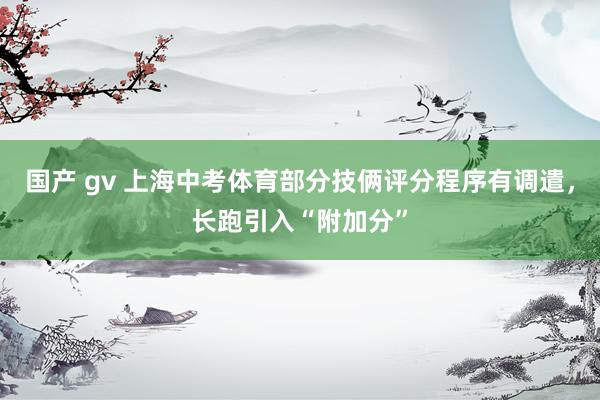 国产 gv 上海中考体育部分技俩评分程序有调遣，长跑引入“附加分”